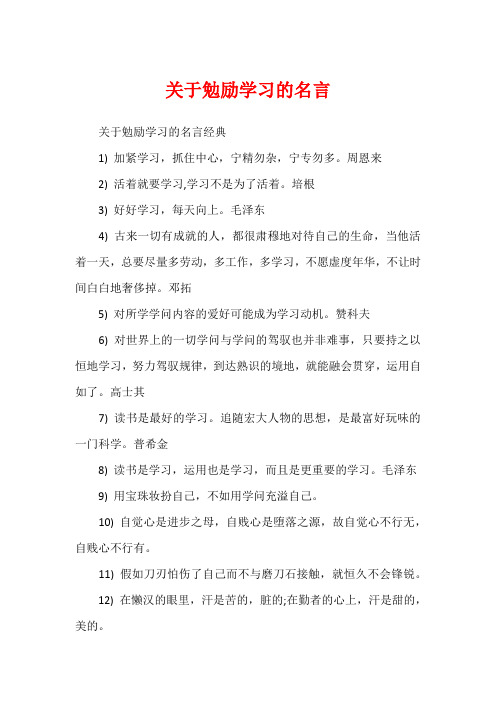 关于勉励学习的名言

关于勉励学习的名言经典

1) 加紧学习，抓住中心，宁精勿杂，宁专勿多。周恩来

2) 活着就要学习,学习不是为了活着。培根

3) 好好学习，每天向上。毛泽东

4) 古来一切有成就的人，都很肃穆地对待自己的生命，当他活着一天，总要尽量多劳动，多工作，多学习，不愿虚度年华，不让时间白白地奢侈掉。邓拓

5) 对所学学问内容的爱好可能成为学习动机。赞科夫

6) 对世界上的一切学问与学问的驾驭也并非难事，只要持之以恒地学习，努力驾驭规律，到达熟识的境地，就能融会贯穿，运用自如了。高士其

7) 读书是最好的学习。追随宏大人物的思想，是最富好玩味的一门科学。普希金

8) 读书是学习，运用也是学习，而且是更重要的学习。毛泽东

9) 用宝珠妆扮自己，不如用学问充溢自己。

10) 自觉心是进步之母，自贱心是堕落之源，故自觉心不行无，自贱心不行有。

11) 假如刀刃怕伤了自己而不与磨刀石接触，就恒久不会锋锐。

12) 在懒汉的眼里，汗是苦的，脏的;在勤者的心上，汗是甜的，美的。